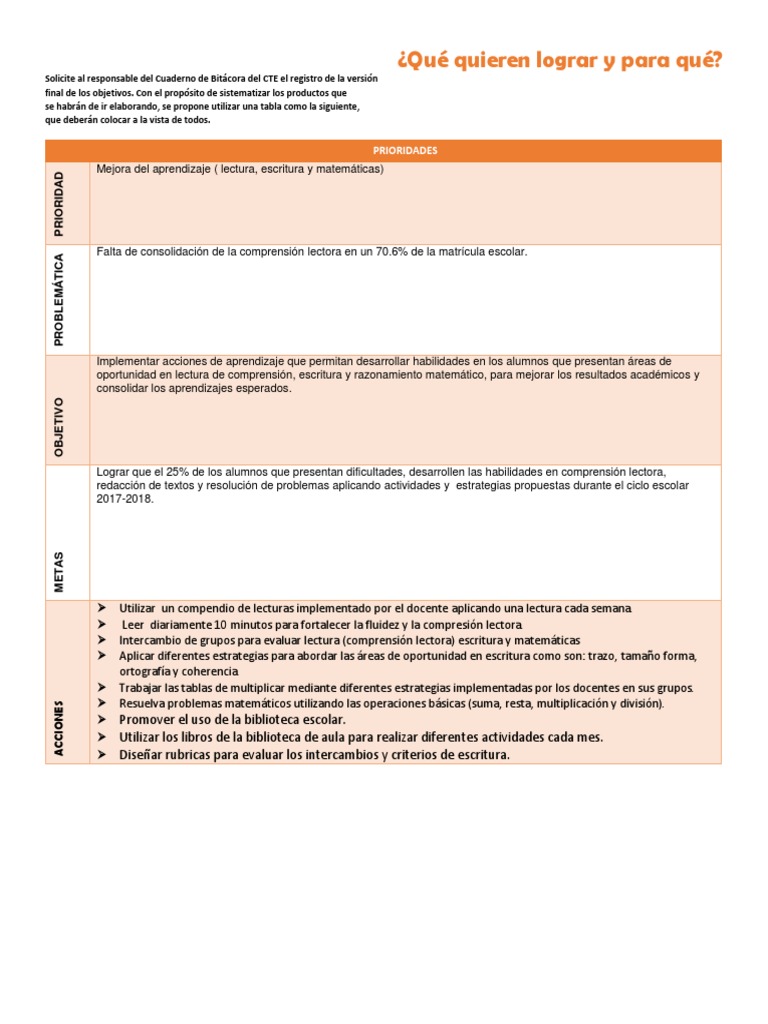 ¿Qué quieren lograr y para qué?

Solicite al responsable del Cuaderno de Bitácora del CTE el registro de la versión final de los objetivos. Con el propósito de sistematizar los productos que se habrán de ir elaborando, se propone utilizar una tabla como la siguiente, que deberán colocar a la vista de todos.

| PRIORIDADES | |
|---|---|
| PRIORIDAD | Mejora del aprendizaje ( lectura, escritura y matemáticas) |
| PROBLEMÁTICA | Falta de consolidación de la comprensión lectora en un 70.6% de la matrícula escolar. |
| OBJETIVO | Implementar acciones de aprendizaje que permitan desarrollar habilidades en los alumnos que presentan áreas de oportunidad en lectura de comprensión, escritura y razonamiento matemático, para mejorar los resultados académicos y consolidar los aprendizajes esperados. |
| METAS | Lograr que el 25% de los alumnos que presentan dificultades, desarrollen las habilidades en comprensión lectora, redacción de textos y resolución de problemas aplicando actividades y estrategias propuestas durante el ciclo escolar 2017-2018. |
| ACCIONES | ➢ Utilizar un compendio de lecturas implementado por el docente aplicando una lectura cada semana. ➢ Leer diariamente 10 minutos para fortalecer la fluidez y la compresión lectora. ➢ Intercambio de grupos para evaluar lectura (comprensión lectora) escritura y matemáticas ➢ Aplicar diferentes estrategias para abordar las áreas de oportunidad en escritura como son: trazo, tamaño forma, ortografía y coherencia. ➢ Trabajar las tablas de multiplicar mediante diferentes estrategias implementadas por los docentes en sus grupos. ➢ Resuelva problemas matemáticos utilizando las operaciones básicas (suma, resta, multiplicación y división). ➢ Promover el uso de la biblioteca escolar. ➢ Utilizar los libros de la biblioteca de aula para realizar diferentes actividades cada mes. ➢ Diseñar rubricas para evaluar los intercambios y criterios de escritura. |